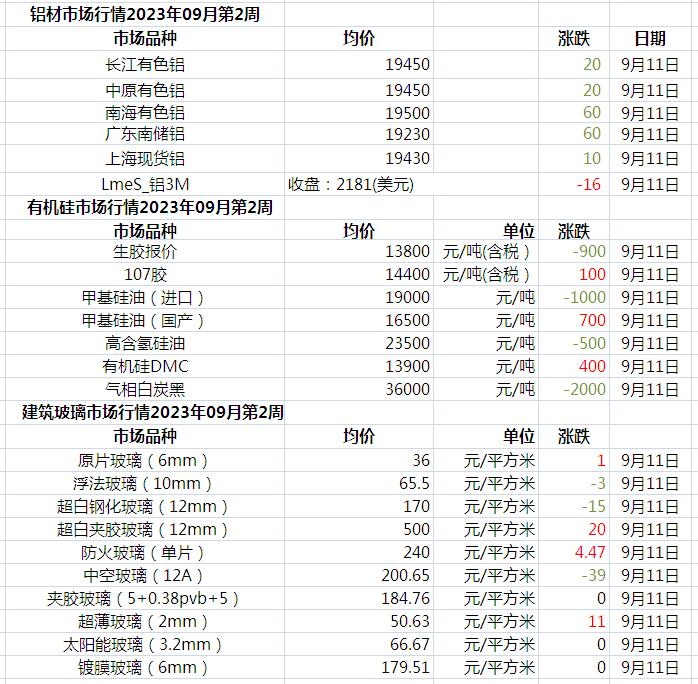 铝材市场行情2023年09月第2周

| 市场品种 | 均价 | | 涨跌 | 日期 |
|---|---|---|---|---|
| 长江有色铝 | 19450 | | 20 | 9月11日 |
| 中原有色铝 | 19450 | | 20 | 9月11日 |
| 南海有色铝 | 19500 | | 60 | 9月11日 |
| 广东南储铝 | 19230 | | 60 | 9月11日 |
| 上海现货铝 | 19430 | | 10 | 9月11日 |
| LmeS_铝3M | 收盘：2181(美元) | | -16 | 9月11日 |

有机硅市场行情2023年09月第2周

| 市场品种 | 均价 | 单位 | 涨跌 | |
|---|---|---|---|---|
| 生胶报价 | 13800 | 元/吨(含税) | -900 | 9月11日 |
| 107胶 | 14400 | 元/吨(含税) | 100 | 9月11日 |
| 甲基硅油（进口） | 19000 | 元/吨 | -1000 | 9月11日 |
| 甲基硅油（国产） | 16500 | 元/吨 | 700 | 9月11日 |
| 高含氢硅油 | 23500 | 元/吨 | -500 | 9月11日 |
| 有机硅DMC | 13900 | 元/吨 | 400 | 9月11日 |
| 气相白炭黑 | 36000 | 元/吨 | -2000 | 9月11日 |

建筑玻璃市场行情2023年09月第2周

| 市场品种 | 均价 | 单位 | 涨跌 | |
|---|---|---|---|---|
| 原片玻璃（6mm） | 36 | 元/平方米 | 1 | 9月11日 |
| 浮法玻璃（10mm） | 65.5 | 元/平方米 | -3 | 9月11日 |
| 超白钢化玻璃（12mm） | 170 | 元/平方米 | -15 | 9月11日 |
| 超白夹胶玻璃（12mm） | 500 | 元/平方米 | 20 | 9月11日 |
| 防火玻璃（单片） | 240 | 元/平方米 | 4.47 | 9月11日 |
| 中空玻璃（12A） | 200.65 | 元/平方米 | -39 | 9月11日 |
| 夹胶玻璃（5+0.38pvb+5） | 184.76 | 元/平方米 | 0 | 9月11日 |
| 超薄玻璃（2mm） | 50.63 | 元/平方米 | 11 | 9月11日 |
| 太阳能玻璃（3.2mm） | 66.67 | 元/平方米 | 0 | 9月11日 |
| 镀膜玻璃（6mm） | 179.51 | 元/平方米 | 0 | 9月11日 |